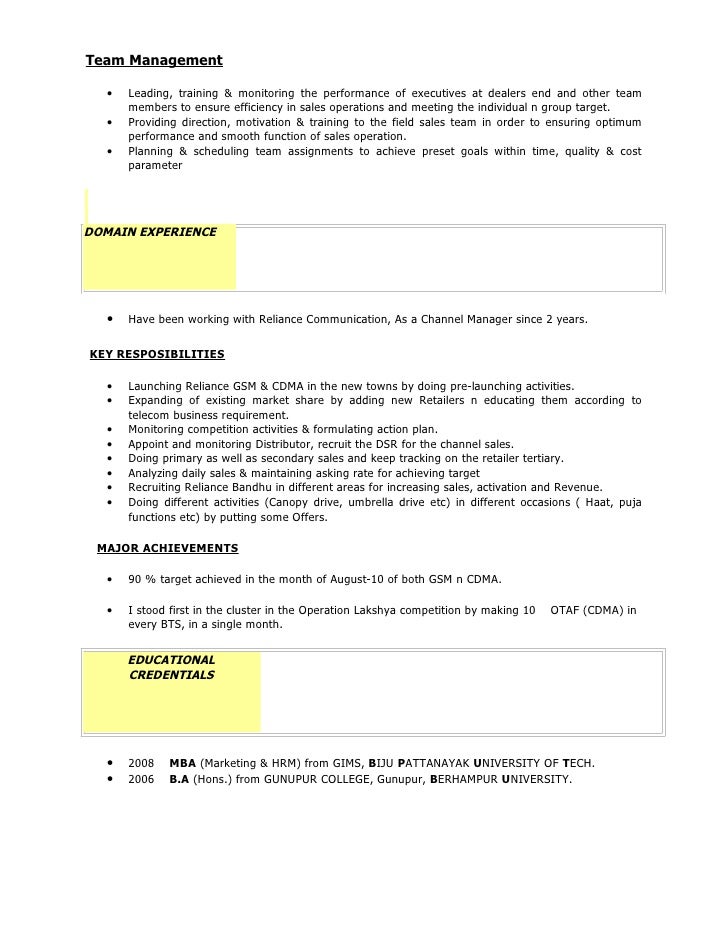 Team Management

• Leading, training & monitoring the performance of executives at dealers end and other team members to ensure efficiency in sales operations and meeting the individual n group target.
• Providing direction, motivation & training to the field sales team in order to ensuring optimum performance and smooth function of sales operation.
• Planning & scheduling team assignments to achieve preset goals within time, quality & cost parameter

DOMAIN EXPERIENCE

• Have been working with Reliance Communication, As a Channel Manager since 2 years.

KEY RESPOSIBILITIES

• Launching Reliance GSM & CDMA in the new towns by doing pre-launching activities.
• Expanding of existing market share by adding new Retailers n educating them according to telecom business requirement.
• Monitoring competition activities & formulating action plan.
• Appoint and monitoring Distributor, recruit the DSR for the channel sales.
• Doing primary as well as secondary sales and keep tracking on the retailer tertiary.
• Analyzing daily sales & maintaining asking rate for achieving target
• Recruiting Reliance Bandhu in different areas for increasing sales, activation and Revenue.
• Doing different activities (Canopy drive, umbrella drive etc) in different occasions ( Haat, puja functions etc) by putting some Offers.

MAJOR ACHIEVEMENTS

• 90 % target achieved in the month of August-10 of both GSM n CDMA.

• I stood first in the cluster in the Operation Lakshya competition by making 10 OTAF (CDMA) in every BTS, in a single month.

EDUCATIONAL CREDENTIALS

• 2008 MBA (Marketing & HRM) from GIMS, BIJU PATTANAYAK UNIVERSITY OF TECH.
• 2006 B.A (Hons.) from GUNUPUR COLLEGE, Gunupur, BERHAMPUR UNIVERSITY.